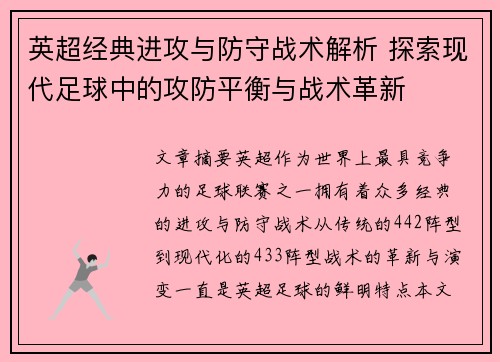 英超经典进攻与防守战术解析 探索现代足球中的攻防平衡与战术革新

文章摘要英超作为世界上最具竞争力的足球联赛之一拥有着众多经典的进攻与防守战术从传统的442阵型到现代化的433阵型战术的革新与演变一直是英超足球的鲜明特点本文